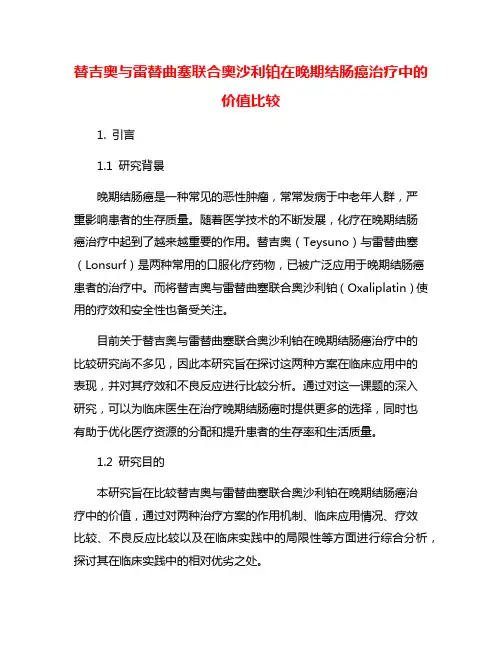 替吉奥与雷替曲塞联合奥沙利铂在晚期结肠癌治疗中的价值比较

1. 引言

1.1 研究背景

晚期结肠癌是一种常见的恶性肿瘤，常常发病于中老年人群，严重影响患者的生存质量。随着医学技术的不断发展，化疗在晚期结肠癌治疗中起到了越来越重要的作用。替吉奥（Teysuno）与雷替曲塞（Lonsurf）是两种常用的口服化疗药物，已被广泛应用于晚期结肠癌患者的治疗中。而将替吉奥与雷替曲塞联合奥沙利铂（Oxaliplatin）使用的疗效和安全性也备受关注。

目前关于替吉奥与雷替曲塞联合奥沙利铂在晚期结肠癌治疗中的比较研究尚不多见，因此本研究旨在探讨这两种方案在临床应用中的表现，并对其疗效和不良反应进行比较分析。通过对这一课题的深入研究，可以为临床医生在治疗晚期结肠癌时提供更多的选择，同时也有助于优化医疗资源的分配和提升患者的生存率和生活质量。

1.2 研究目的

本研究旨在比较替吉奥与雷替曲塞联合奥沙利铂在晚期结肠癌治疗中的价值，通过对两种治疗方案的作用机制、临床应用情况、疗效比较、不良反应比较以及在临床实践中的局限性等方面进行综合分析，探讨其在临床实践中的相对优劣之处。